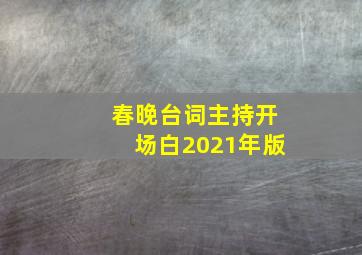 春晚台词主持开场白2021年版